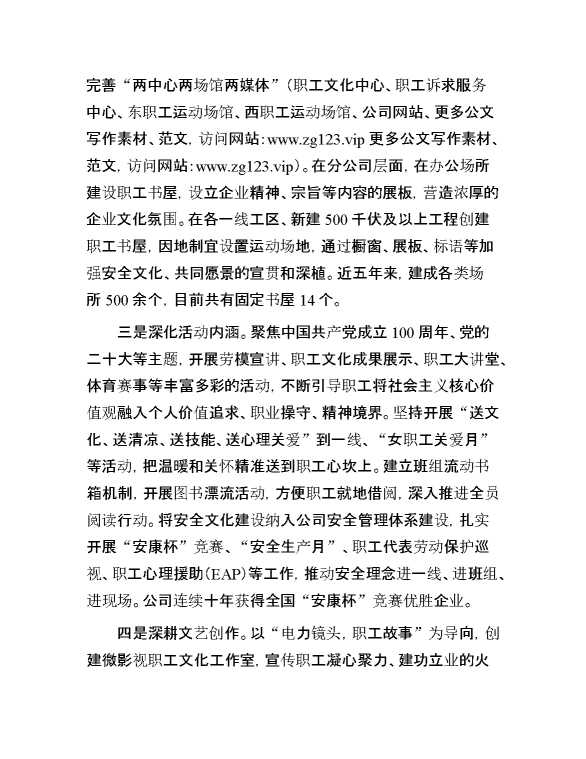 完善“两中心两场馆两媒体”（职工文化中心、职工诉求服务中心、东职工运动场馆、西职工运动场馆、公司网站、更多公文写作素材、范文，访问网站：www.zg123.vip 更多公文写作素材、范文，访问网站：www.zg123.vip）。在分公司层面，在办公场所建设职工书屋，设立企业精神、宗旨等内容的展板，营造浓厚的企业文化氛围。在各一线工区、新建 500 千伏及以上工程创建职工书屋，因地制宜设置运动场地，通过橱窗、展板、标语等加强安全文化、共同愿景的宣贯和深植。近五年来，建成各类场所 500 余个，目前共有固定书屋 14 个。

三是深化活动内涵。聚焦中国共产党成立 100 周年、党的二十大等主题，开展劳模宣讲、职工文化成果展示、职工大讲堂、体育赛事等丰富多彩的活动，不断引导职工将社会主义核心价值观融入个人价值追求、职业操守、精神境界。坚持开展“送文化、送清凉、送技能、送心理关爱”到一线、“女职工关爱月”等活动，把温暖和关怀精准送到职工心坎上。建立班组流动书箱机制，开展图书漂流活动，方便职工就地借阅，深入推进全员阅读行动。将安全文化建设纳入公司安全管理体系建设，扎实开展“安康杯”竞赛、“安全生产月”、职工代表劳动保护巡视、职工心理援助（EAP）等工作，推动安全理念进一线、进班组、进现场。公司连续十年获得全国“安康杯”竞赛优胜企业。

四是深耕文艺创作。以“电力镜头，职工故事”为导向，创建微影视职工文化工作室，宣传职工凝心聚力、建功立业的火